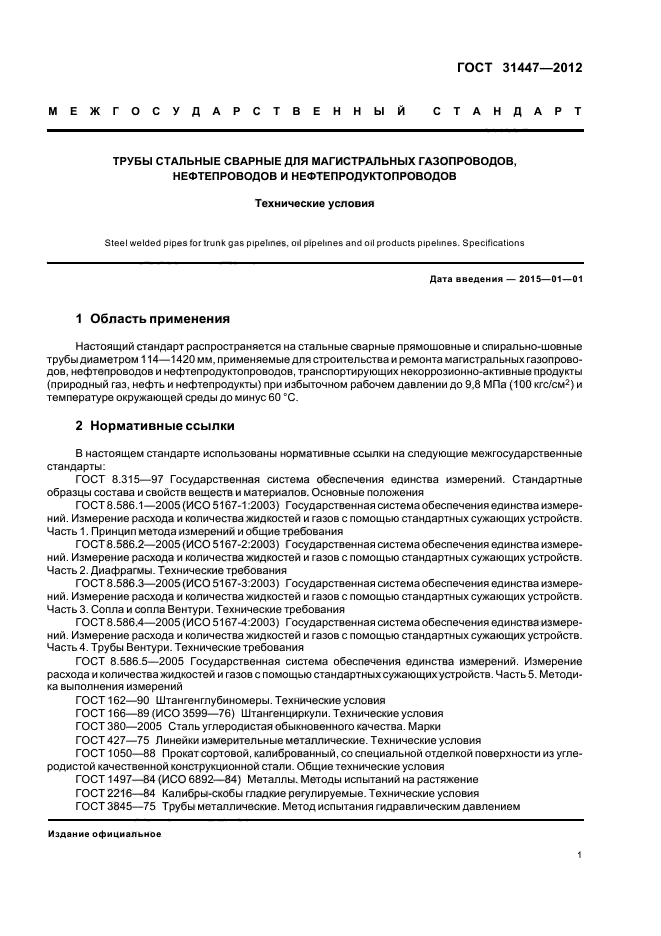 ГОСТ 31447—2012

МЕЖГОСУДАРСТВЕННЫЙ СТАНДАРТ

ТРУБЫ СТАЛЬНЫЕ СВАРНЫЕ ДЛЯ МАГИСТРАЛЬНЫХ ГАЗОПРОВОДОВ, НЕФТЕПРОВОДОВ И НЕФТЕПРОДУКТОПРОВОДОВ

Технические условия

Steel welded pipes for trunk gas pipelines, oil pipelines and oil products pipelines. Specifications

Дата введения — 2015—01—01

1 Область применения

Настоящий стандарт распространяется на стальные сварные прямошовные и спирально-шовные трубы диаметром 114—1420 мм, применяемые для строительства и ремонта магистральных газопроводов, нефтепроводов и нефтепродуктопроводов, транспортирующих некоррозионно-активные продукты (природный газ, нефть и нефтепродукты) при избыточном рабочем давлении до 9,8 МПа (100 кгс/см$^2$) и температуре окружающей среды до минус 60 °С.

2 Нормативные ссылки

В настоящем стандарте использованы нормативные ссылки на следующие межгосударственные стандарты:

ГОСТ 8.315—97 Государственная система обеспечения единства измерений. Стандартные образцы состава и свойств веществ и материалов. Основные положения

ГОСТ 8.586.1—2005 (ИСО 5167-1:2003) Государственная система обеспечения единства измерений. Измерение расхода и количества жидкостей и газов с помощью стандартных сужающих устройств. Часть 1. Принцип метода измерений и общие требования

ГОСТ 8.586.2—2005 (ИСО 5167-2:2003) Государственная система обеспечения единства измерений. Измерение расхода и количества жидкостей и газов с помощью стандартных сужающих устройств. Часть 2. Диафрагмы. Технические требования

ГОСТ 8.586.3—2005 (ИСО 5167-3:2003) Государственная система обеспечения единства измерений. Измерение расхода и количества жидкостей и газов с помощью стандартных сужающих устройств. Часть 3. Сопла и сопла Вентури. Технические требования

ГОСТ 8.586.4—2005 (ИСО 5167-4:2003) Государственная система обеспечения единства измерений. Измерение расхода и количества жидкостей и газов с помощью стандартных сужающих устройств. Часть 4. Трубы Вентури. Технические требования

ГОСТ 8.586.5—2005 Государственная система обеспечения единства измерений. Измерение расхода и количества жидкостей и газов с помощью стандартных сужающих устройств. Часть 5. Методика выполнения измерений

ГОСТ 162—90 Штангенглубиномеры. Технические условия

ГОСТ 166—89 (ИСО 3599—76) Штангенциркули. Технические условия

ГОСТ 380—2005 Сталь углеродистая обыкновенного качества. Марки

ГОСТ 427—75 Линейки измерительные металлические. Технические условия

ГОСТ 1050—88 Прокат сортовой, калиброванный, со специальной отделкой поверхности из углеродистой качественной конструкционной стали. Общие технические условия

ГОСТ 1497—84 (ИСО 6892—84) Металлы. Методы испытаний на растяжение

ГОСТ 2216—84 Калибры-скобы гладкие регулируемые. Технические условия

ГОСТ 3845—75 Трубы металлические. Метод испытания гидравлическим давлением

Издание официальное

1